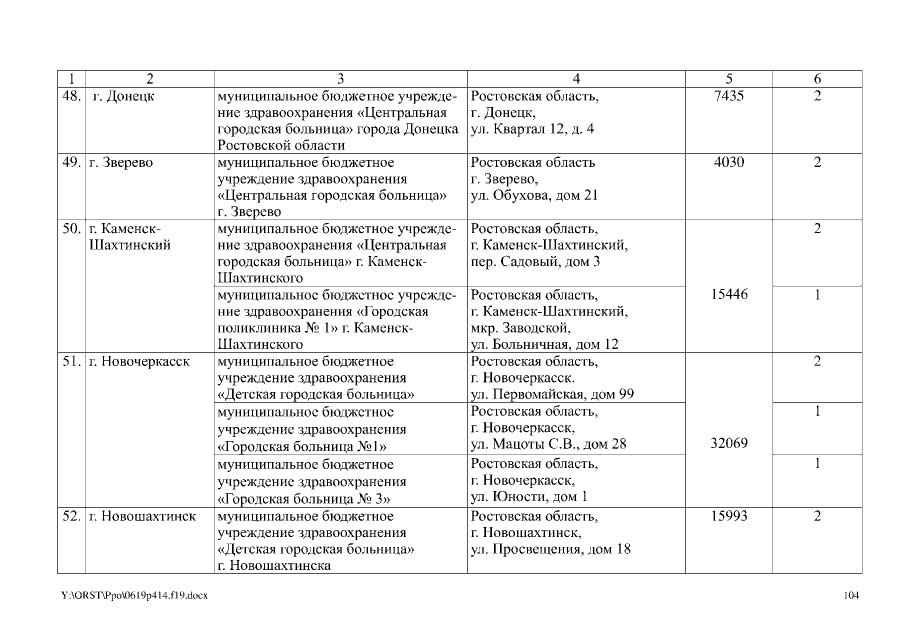 | 1 | 2 | 3 | 4 | 5 | 6 |
|---|---|---|---|---|---|
| 48. | г. Донецк | муниципальное бюджетное учреждение здравоохранения «Центральная городская больница» города Донецка Ростовской области | Ростовская область, г. Донецк, ул. Квартал 12, д. 4 | 7435 | 2 |
| 49. | г. Зверево | муниципальное бюджетное учреждение здравоохранения «Центральная городская больница» г. Зверево | Ростовская область г. Зверево, ул. Обухова, дом 21 | 4030 | 2 |
| 50. | г. Каменск-Шахтинский | муниципальное бюджетное учреждение здравоохранения «Центральная городская больница» г. Каменск-Шахтинского | Ростовская область, г. Каменск-Шахтинский, пер. Садовый, дом 3 | 15446 | 2 |
| | | муниципальное бюджетное учреждение здравоохранения «Городская поликлиника № 1» г. Каменск-Шахтинского | Ростовская область, г. Каменск-Шахтинский, мкр. Заводской, ул. Больничная, дом 12 | | 1 |
| 51. | г. Новочеркасск | муниципальное бюджетное учреждение здравоохранения «Детская городская больница» | Ростовская область, г. Новочеркасск. ул. Первомайская, дом 99 | 32069 | 2 |
| | | муниципальное бюджетное учреждение здравоохранения «Городская больница №1» | Ростовская область, г. Новочеркасск, ул. Мацоты С.В., дом 28 | | 1 |
| | | муниципальное бюджетное учреждение здравоохранения «Городская больница № 3» | Ростовская область, г. Новочеркасск, ул. Юности, дом 1 | | 1 |
| 52. | г. Новошахтинск | муниципальное бюджетное учреждение здравоохранения «Детская городская больница» г. Новошахтинска | Ростовская область, г. Новошахтинск, ул. Просвещения, дом 18 | 15993 | 2 |

Y:\ORST\Ppo\0619p414.f19.docx

104